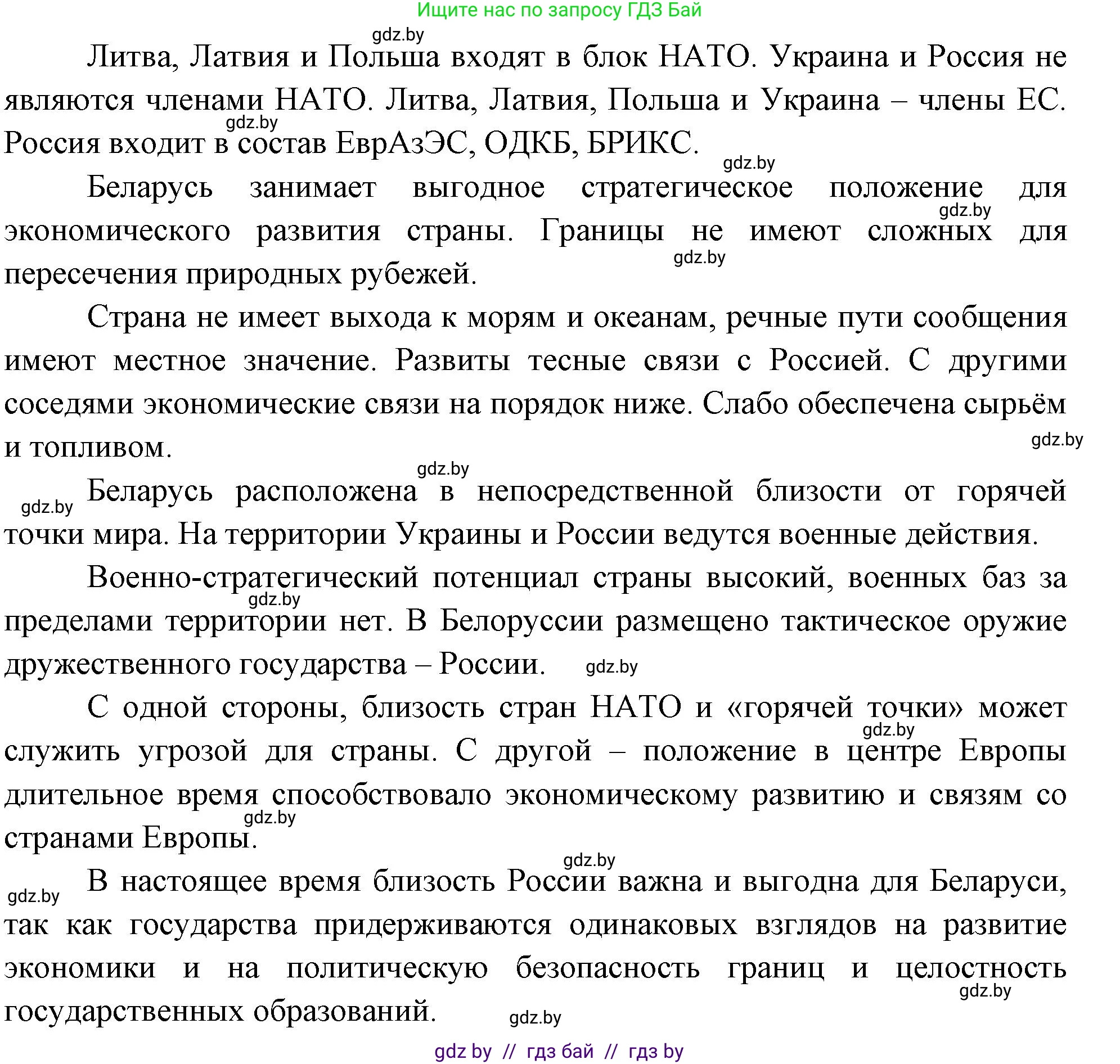 Ищите нас по запросу ГДЗ Бай

gdz.by

Литва, Латвия и Польша входят в блок НАТО. Украина и Россия не являются членами НАТО. Литва, Латвия, Польша и Украина – члены ЕС. Россия входит в состав ЕврАзЭС, ОДКБ, БРИКС.

gdz.by

gdz.by

Беларусь занимает выгодное стратегическое положение для экономического развития страны. Границы не имеют сложных для пересечения природных рубежей.

gdz.by

gdz.by

Страна не имеет выхода к морям и океанам, речные пути сообщения имеют местное значение. Развиты тесные связи с Россией. С другими соседями экономические связи на порядок ниже. Слабо обеспечена сырьём и топливом.

gdz.by

gdz.by

gdz.by

Беларусь расположена в непосредственной близости от горячей точки мира. На территории Украины и России ведутся военные действия.

Военно-стратегический потенциал страны высокий, военных баз за пределами территории нет. В Белоруссии размещено тактическое оружие дружественного государства – России.

gdz.by

gdz.by

С одной стороны, близость стран НАТО и «горячей точки» может служить угрозой для страны. С другой – положение в центре Европы длительное время способствовало экономическому развитию и связям со странами Европы.

gdz.by

gdz.by

gdz.by

gdz.by

В настоящее время близость России важна и выгодна для Беларуси, так как государства придерживаются одинаковых взглядов на развитие экономики и на политическую безопасность границ и целостность государственных образований.

gdz.by

gdz.by

gdz by // гдз бай // гдз by